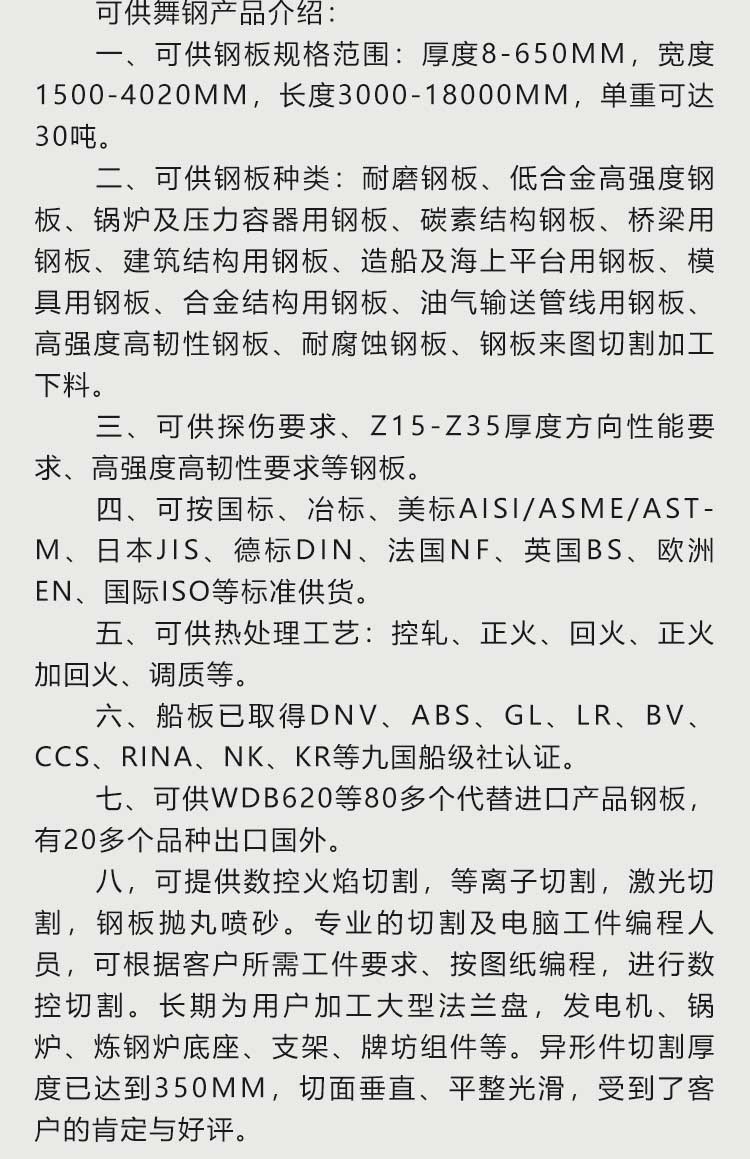 可供舞钢产品介绍：

一、可供钢板规格范围：厚度8-650MM，宽度1500-4020MM，长度3000-18000MM，单重可达30吨。

二、可供钢板种类：耐磨钢板、低合金高强度钢板、锅炉及压力容器用钢板、碳素结构钢板、桥梁用钢板、建筑结构用钢板、造船及海上平台用钢板、模具用钢板、合金结构用钢板、油气输送管线用钢板、高强度高韧性钢板、耐腐蚀钢板、钢板来图切割加工下料。

三、可供探伤要求、Z15-Z35厚度方向性能要求、高强度高韧性要求等钢板。

四、可按国标、冶标、美标AISI/ASME/ASTM、日本JIS、德标DIN、法国NF、英国BS、欧洲EN、国际ISO等标准供货。

五、可供热处理工艺：控轧、正火、回火、正火加回火、调质等。

六、船板已取得DNV、ABS、GL、LR、BV、CCS、RINA、NK、KR等九国船级社认证。

七、可供WDB620等80多个代替进口产品钢板，有20多个品种出口国外。

八，可提供数控火焰切割，等离子切割，激光切割，钢板抛丸喷砂。专业的切割及电脑工件编程人员，可根据客户所需工件要求、按图纸编程，进行数控切割。长期为用户加工大型法兰盘，发电机、锅炉、炼钢炉底座、支架、牌坊组件等。异形件切割厚度已达到350MM，切面垂直、平整光滑，受到了客户的肯定与好评。